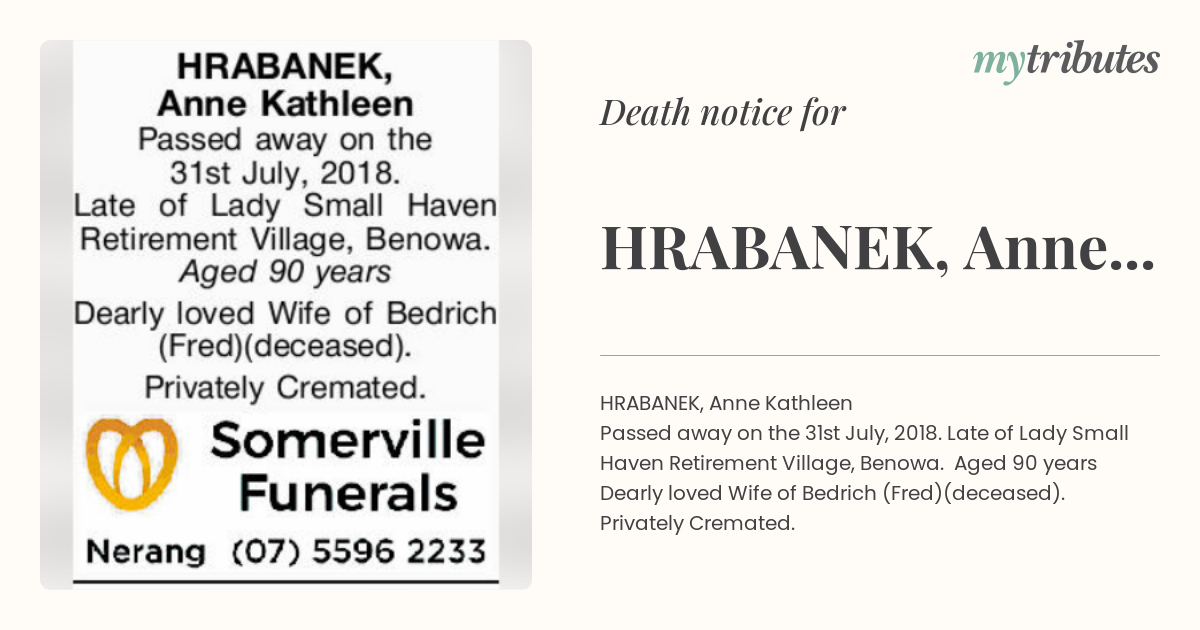 HRABANEK, Anne Kathleen
Passed away on the 31st July, 2018.
Late of Lady Small Haven Retirement Village, Benowa.
Aged 90 years
Dearly loved Wife of Bedrich (Fred)(deceased).
Privately Cremated.

Somerville Funerals
Nerang (07) 5596 2233

mytributes

Death notice for

HRABANEK, Anne...

HRABANEK, Anne Kathleen
Passed away on the 31st July, 2018. Late of Lady Small Haven Retirement Village, Benowa. Aged 90 years
Dearly loved Wife of Bedrich (Fred)(deceased).
Privately Cremated.